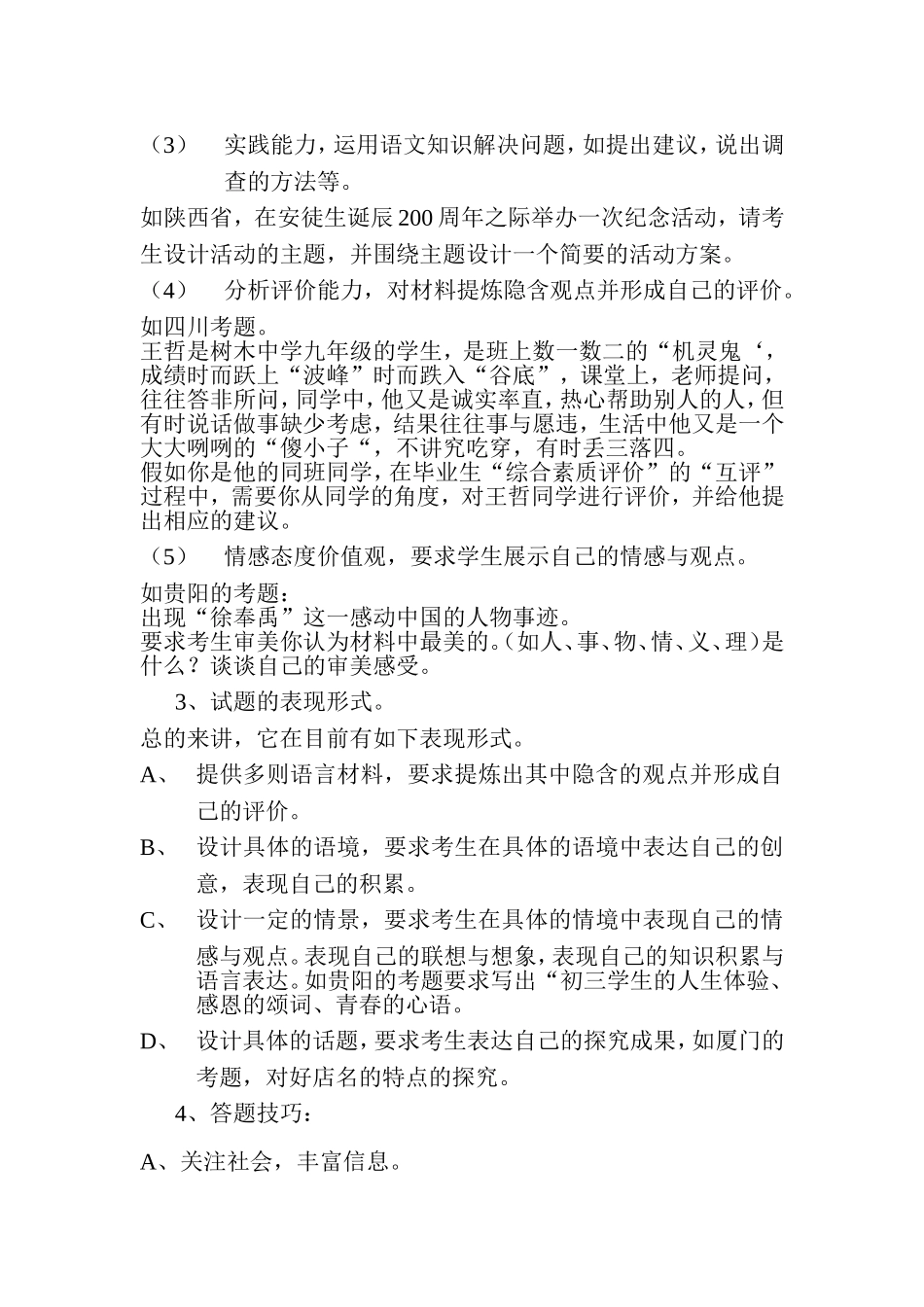 （3） 实践能力，运用语文知识解决问题，如提出建议，说出调查的方法等。

如陕西省，在安徒生诞辰200周年之际举办一次纪念活动，请考生设计活动的主题，并围绕主题设计一个简要的活动方案。

（4） 分析评价能力，对材料提炼隐含观点并形成自己的评价。

如四川考题。
王哲是树木中学九年级的学生，是班上数一数二的“机灵鬼‘，成绩时而跃上“波峰”时而跌入“谷底”，课堂上，老师提问，往往答非所问，同学中，他又是诚实率直，热心帮助别人的人，但有时说话做事缺少考虑，结果往往事与愿违，生活中他又是一个大大咧咧的“傻小子“，不讲究吃穿，有时丢三落四。
假如你是他的同班同学，在毕业生“综合素质评价”的“互评”过程中，需要你从同学的角度，对王哲同学进行评价，并给他提出相应的建议。

（5） 情感态度价值观，要求学生展示自己的情感与观点。

如贵阳的考题：
出现“徐奉禹”这一感动中国的人物事迹。
要求考生审美你认为材料中最美的。（如人、事、物、情、义、理）是什么？谈谈自己的审美感受。

3、试题的表现形式。

总的来讲，它在目前有如下表现形式。

A、 提供多则语言材料，要求提炼出其中隐含的观点并形成自己的评价。

B、 设计具体的语境，要求考生在具体的语境中表达自己的创意，表现自己的积累。

C、 设计一定的情景，要求考生在具体的情境中表现自己的情感与观点。表现自己的联想与想象，表现自己的知识积累与语言表达。如贵阳的考题要求写出“初三学生的人生体验、感恩的颂词、青春的心语。

D、 设计具体的话题，要求考生表达自己的探究成果，如厦门的考题，对好店名的特点的探究。

4、答题技巧：

A、关注社会，丰富信息。